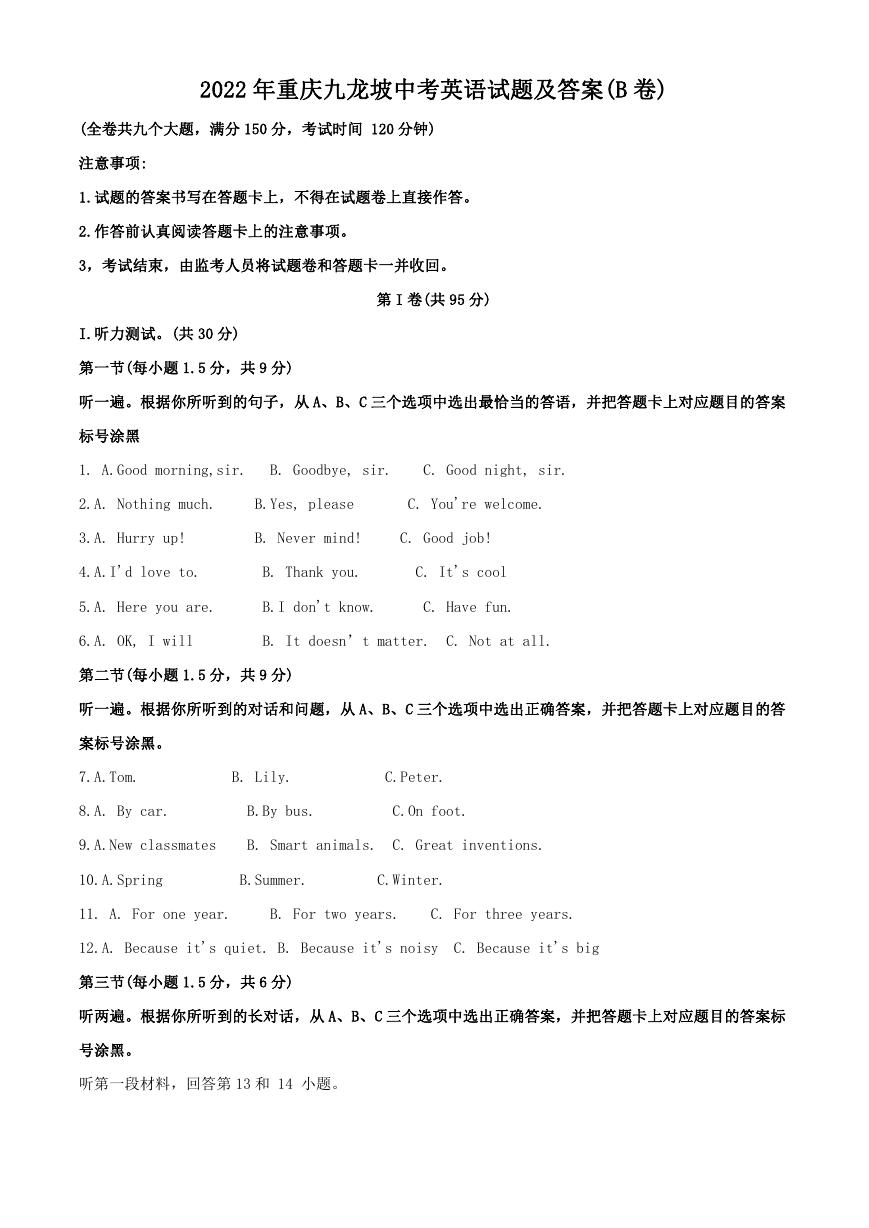 2022年重庆九龙坡中考英语试题及答案(B卷)

(全卷共九个大题，满分150分，考试时间 120分钟)

注意事项:

1.试题的答案书写在答题卡上，不得在试题卷上直接作答。

2.作答前认真阅读答题卡上的注意事项。

3，考试结束，由监考人员将试题卷和答题卡一并收回。

第Ⅰ卷(共95分)

I.听力测试。(共30分)

第一节(每小题1.5分，共9分)

听一遍。根据你所听到的句子，从A、B、C三个选项中选出最恰当的答语，并把答题卡上对应题目的答案标号涂黑

1. A.Good morning,sir. B. Goodbye, sir. C. Good night, sir.

2.A. Nothing much. B.Yes, please C. You're welcome.

3.A. Hurry up! B. Never mind! C. Good job!

4.A.I'd love to. B. Thank you. C. It's cool

5.A. Here you are. B.I don't know. C. Have fun.

6.A. OK, I will B. It doesn' t matter. C. Not at all.

第二节(每小题1.5分，共9分)

听一遍。根据你所听到的对话和问题，从A、B、C三个选项中选出正确答案，并把答题卡上对应题目的答案标号涂黑。

7.A.Tom. B. Lily. C.Peter.

8.A. By car. B.By bus. C.On foot.

9.A.New classmates B. Smart animals. C. Great inventions.

10.A.Spring B.Summer. C.Winter.

11. A. For one year. B. For two years. C. For three years.

12.A. Because it's quiet. B. Because it's noisy C. Because it's big

第三节(每小题1.5分，共6分)

听两遍。根据你所听到的长对话，从A、B、C三个选项中选出正确答案，并把答题卡上对应题目的答案标号涂黑。

听第一段材料，回答第13和 14 小题。